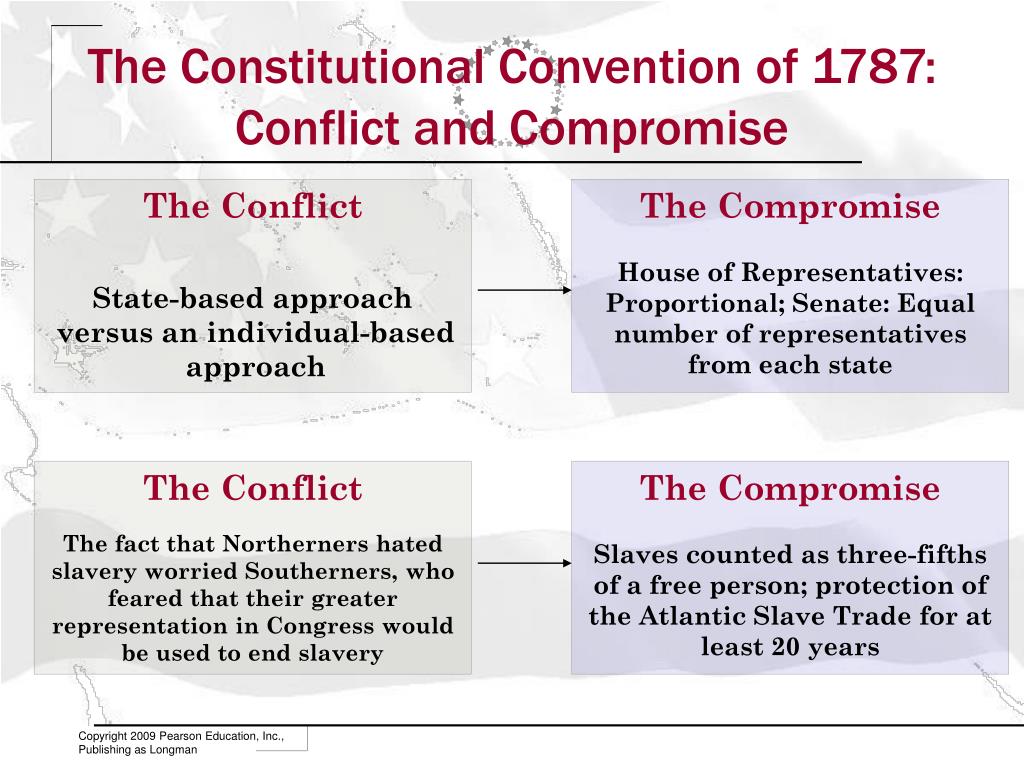 The Constitutional Convention of 1787: Conflict and Compromise

The Conflict

State-based approach versus an individual-based approach

The Compromise

House of Representatives: Proportional; Senate: Equal number of representatives from each state

The Conflict

The fact that Northerners hated slavery worried Southerners, who feared that their greater representation in Congress would be used to end slavery

The Compromise

Slaves counted as three-fifths of a free person; protection of the Atlantic Slave Trade for at least 20 years

Copyright 2009 Pearson Education, Inc., Publishing as Longman